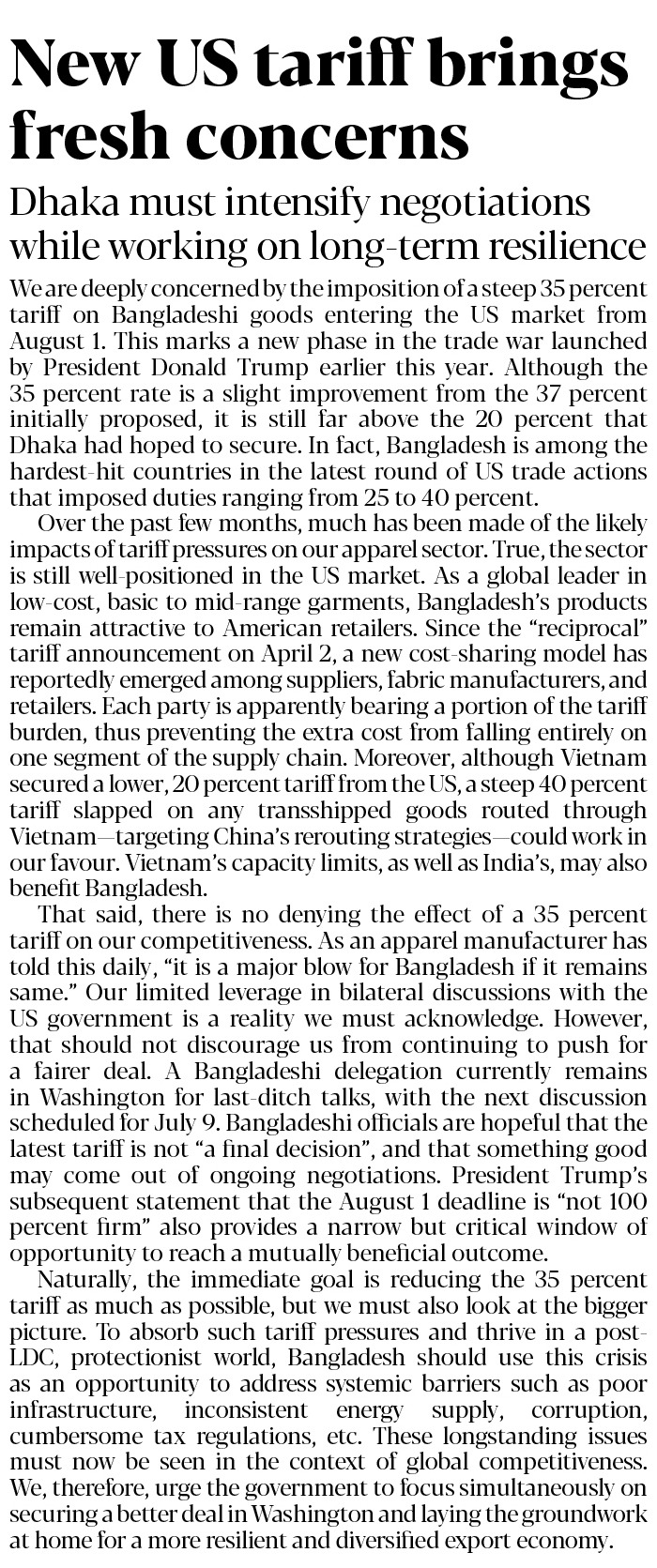 New US tariff brings fresh concerns

Dhaka must intensify negotiations while working on long-term resilience

We are deeply concerned by the imposition of a steep 35 percent tariff on Bangladeshi goods entering the US market from August 1. This marks a new phase in the trade war launched by President Donald Trump earlier this year. Although the 35 percent rate is a slight improvement from the 37 percent initially proposed, it is still far above the 20 percent that Dhaka had hoped to secure. In fact, Bangladesh is among the hardest-hit countries in the latest round of US trade actions that imposed duties ranging from 25 to 40 percent.

Over the past few months, much has been made of the likely impacts of tariff pressures on our apparel sector. True, the sector is still well-positioned in the US market. As a global leader in low-cost, basic to mid-range garments, Bangladesh's products remain attractive to American retailers. Since the "reciprocal" tariff announcement on April 2, a new cost-sharing model has reportedly emerged among suppliers, fabric manufacturers, and retailers. Each party is apparently bearing a portion of the tariff burden, thus preventing the extra cost from falling entirely on one segment of the supply chain. Moreover, although Vietnam secured a lower, 20 percent tariff from the US, a steep 40 percent tariff slapped on any transshipped goods routed through Vietnam—targeting China's rerouting strategies—could work in our favour. Vietnam's capacity limits, as well as India's, may also benefit Bangladesh.

That said, there is no denying the effect of a 35 percent tariff on our competitiveness. As an apparel manufacturer has told this daily, "it is a major blow for Bangladesh if it remains same." Our limited leverage in bilateral discussions with the US government is a reality we must acknowledge. However, that should not discourage us from continuing to push for a fairer deal. A Bangladeshi delegation currently remains in Washington for last-ditch talks, with the next discussion scheduled for July 9. Bangladeshi officials are hopeful that the latest tariff is not "a final decision", and that something good may come out of ongoing negotiations. President Trump's subsequent statement that the August 1 deadline is "not 100 percent firm" also provides a narrow but critical window of opportunity to reach a mutually beneficial outcome.

Naturally, the immediate goal is reducing the 35 percent tariff as much as possible, but we must also look at the bigger picture. To absorb such tariff pressures and thrive in a post-LDC, protectionist world, Bangladesh should use this crisis as an opportunity to address systemic barriers such as poor infrastructure, inconsistent energy supply, corruption, cumbersome tax regulations, etc. These longstanding issues must now be seen in the context of global competitiveness. We, therefore, urge the government to focus simultaneously on securing a better deal in Washington and laying the groundwork at home for a more resilient and diversified export economy.